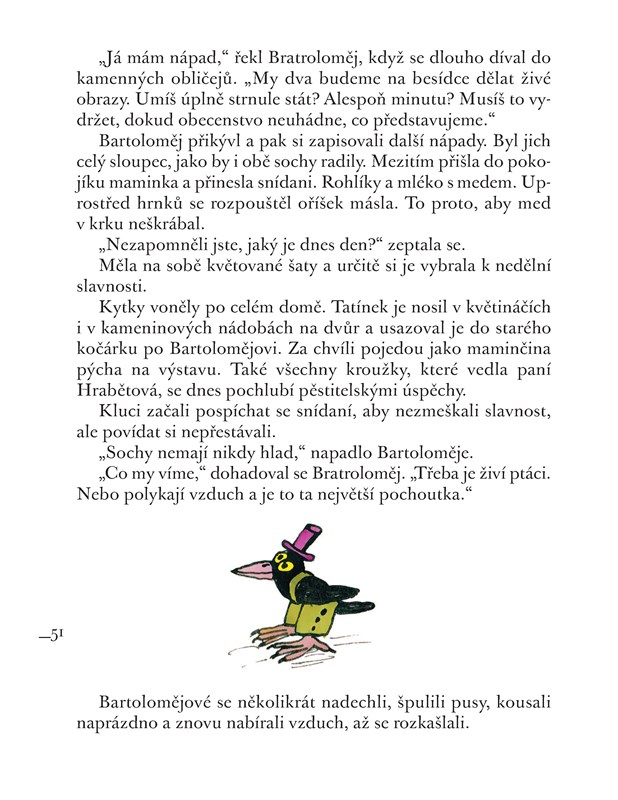 „Já mám nápad," řekl Bratroloměj, když se dlouho díval do kamenných obličejů. „My dva budeme na besídce dělat živé obrazy. Umíš úplně strnule stát? Alespoň minutu? Musíš to vydržet, dokud obecenstvo neuhádne, co představujeme."

Bartoloměj přikývl a pak si zapisovali další nápady. Byl jich celý sloupec, jako by i obě sochy radily. Mezitím přišla do pokojíku maminka a přinesla snídani. Rohlíky a mléko s medem. Uprostřed hrnků se rozpouštěl oříšek másla. To proto, aby med v krku neškrábal.

„Nezapomněli jste, jaký je dnes den?" zeptala se.

Měla na sobě květované šaty a určitě si je vybrala k nedělní slavnosti.

Kytky voněly po celém domě. Tatínek je nosil v květináčích i v kameninových nádobách na dvůr a usazoval je do starého kočárku po Bartolomějovi. Za chvíli pojedou jako maminčina pýcha na výstavu. Také všechny kroužky, které vedla paní Hrabětová, se dnes pochlubí pěstitelskými úspěchy.

Kluci začali pospíchat se snídaní, aby nezmeškali slavnost, ale povídat si nepřestávali.

„Sochy nemají nikdy hlad," napadlo Bartoloměje.

„Co my víme," dohadoval se Bratroloměj. „Třeba je živí ptáci. Nebo polykají vzduch a je to ta největší pochoutka."

—51

Bartolomějové se několikrát nadechli, špulili pusy, kousali naprázdno a znovu nabírali vzduch, až se rozkašlali.